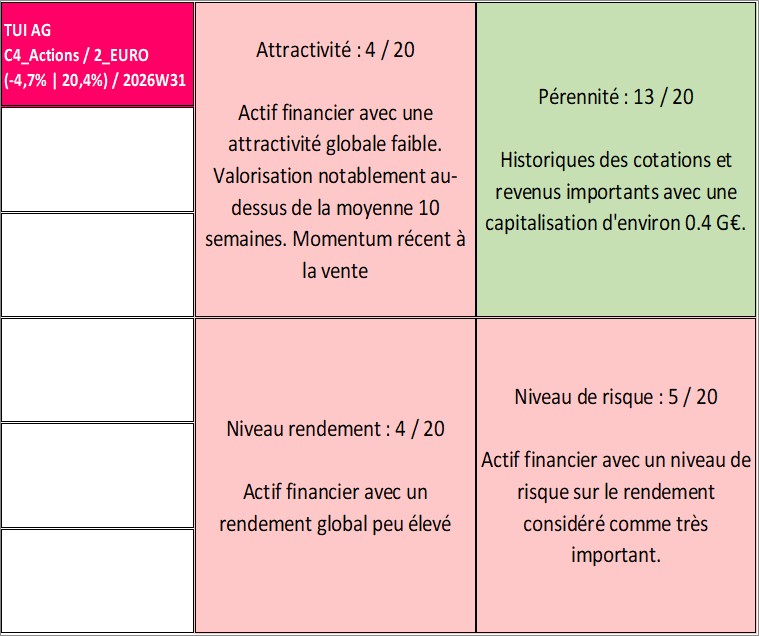 TUI AG
C4_Actions / 2_EURO
(-4,7% | 20,4%) / 2026W31

Attractivité : 4 / 20

Actif financier avec une attractivité globale faible. Valorisation notablement au-dessus de la moyenne 10 semaines. Momentum récent à la vente

Pérennité : 13 / 20

Historiques des cotations et revenus importants avec une capitalisation d'environ 0.4 G€.

Niveau rendement : 4 / 20

Actif financier avec un rendement global peu élevé

Niveau de risque : 5 / 20

Actif financier avec un niveau de risque sur le rendement considéré comme très important.